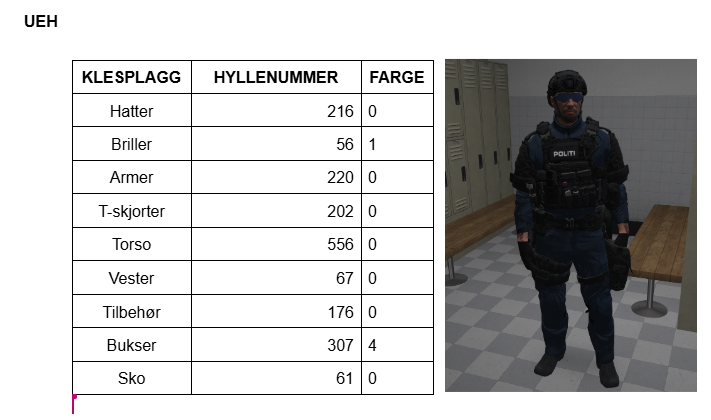 UEH

| KLESPLAGG | HYLLENUMMER | FARGE |
|---|---|---|
| Hatter | 216 | 0 |
| Briller | 56 | 1 |
| Armer | 220 | 0 |
| T-skjorter | 202 | 0 |
| Torso | 556 | 0 |
| Vester | 67 | 0 |
| Tilbehør | 176 | 0 |
| Bukser | 307 | 4 |
| Sko | 61 | 0 |

POLITI